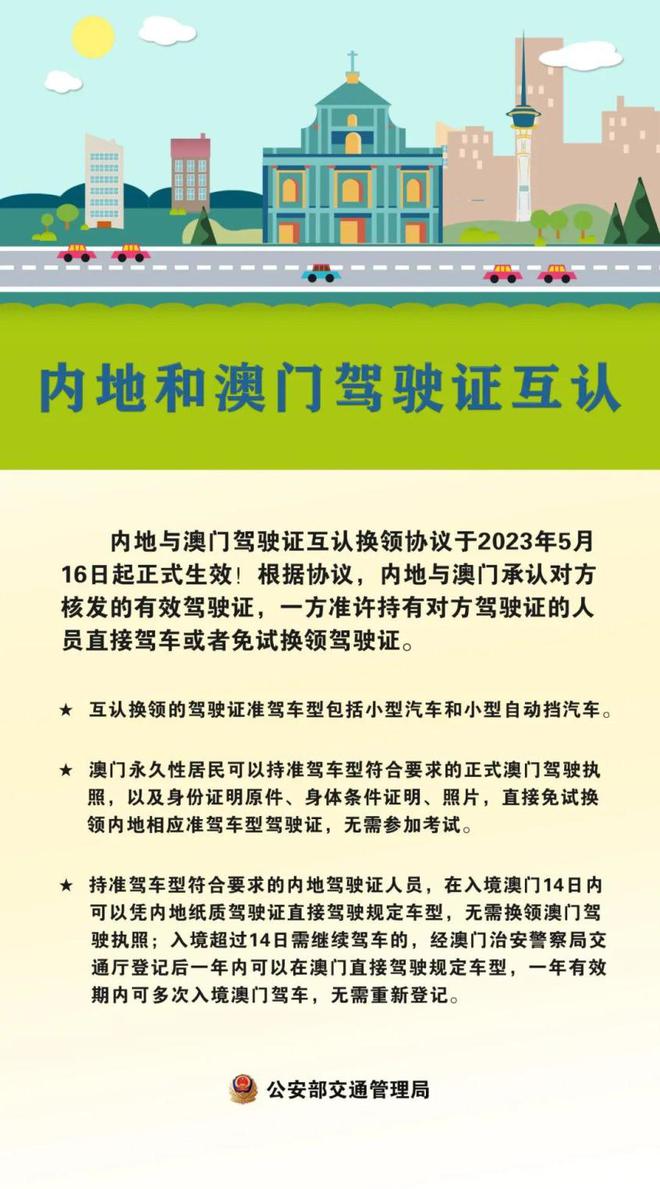 内地和澳门驾驶证互认

内地与澳门驾驶证互认换领协议于2023年5月16日起正式生效！根据协议，内地与澳门承认对方核发的有效驾驶证，一方准许持有对方驾驶证的人员直接驾车或者免试换领驾驶证。

★ 互认换领的驾驶证准驾车型包括小型汽车和小型自动挡汽车。

★ 澳门永久性居民可以持准驾车型符合要求的正式澳门驾驶执照，以及身份证明原件、身体条件证明、照片，直接免试换领内地相应准驾车型驾驶证，无需参加考试。

★ 持准驾车型符合要求的内地驾驶证人员，在入境澳门14日内可以凭内地纸质驾驶证直接驾驶规定车型，无需换领澳门驾驶执照；入境超过14日需继续驾车的，经澳门治安警察局交通厅登记后一年内可以在澳门直接驾驶规定车型，一年有效期内可多次入境澳门驾车，无需重新登记。

公安部交通管理局